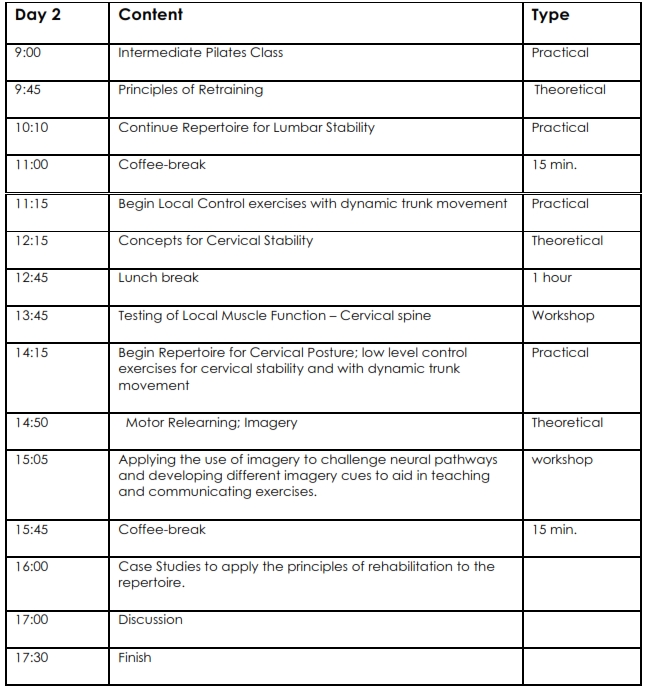 | Day 2 | Content | Type |
|---|---|---|
| 9:00 | Intermediate Pilates Class | Practical |
| 9:45 | Principles of Retraining | Theoretical |
| 10:10 | Continue Repertoire for Lumbar Stability | Practical |
| 11:00 | Coffee-break | 15 min. |
| 11:15 | Begin Local Control exercises with dynamic trunk movement | Practical |
| 12:15 | Concepts for Cervical Stability | Theoretical |
| 12:45 | Lunch break | 1 hour |
| 13:45 | Testing of Local Muscle Function – Cervical spine | Workshop |
| 14:15 | Begin Repertoire for Cervical Posture; low level control exercises for cervical stability and with dynamic trunk movement | Practical |
| 14:50 | Motor Relearning; Imagery | Theoretical |
| 15:05 | Applying the use of imagery to challenge neural pathways and developing different imagery cues to aid in teaching and communicating exercises. | workshop |
| 15:45 | Coffee-break | 15 min. |
| 16:00 | Case Studies to apply the principles of rehabilitation to the repertoire. | |
| 17:00 | Discussion | |
| 17:30 | Finish | |